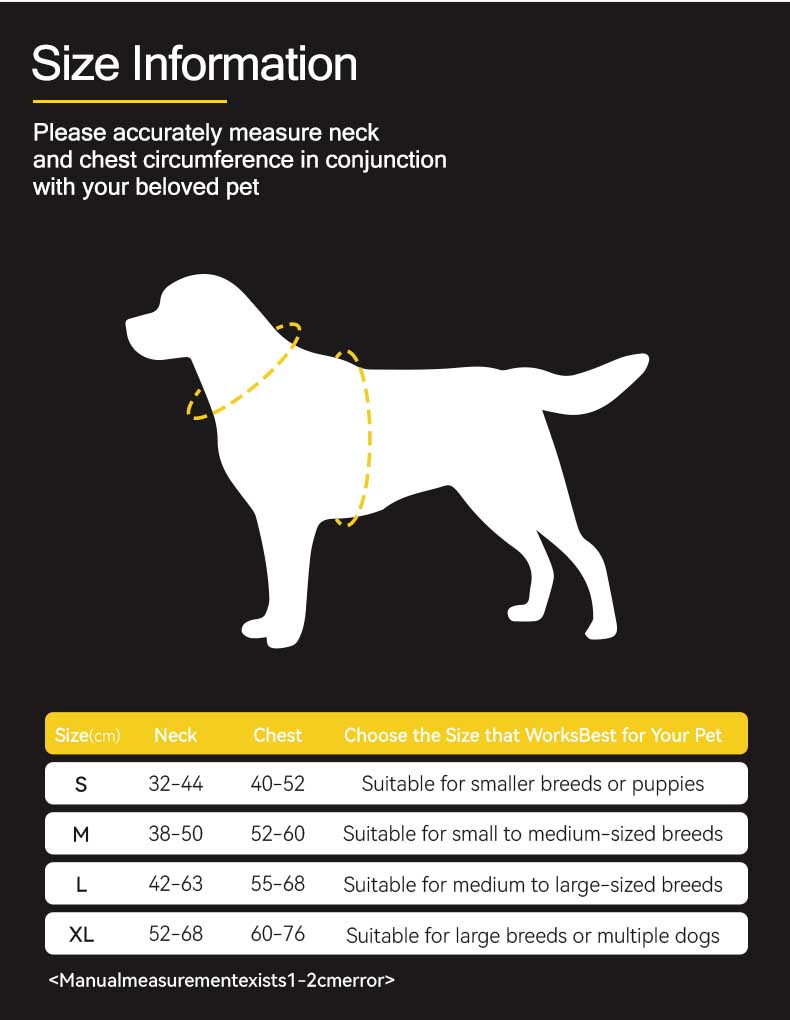 Size Information

Please accurately measure neck and chest circumference in conjunction with your beloved pet

| Size(cm) | Neck | Chest | Choose the Size that WorksBest for Your Pet |
|---|---|---|---|
| S | 32-44 | 40-52 | Suitable for smaller breeds or puppies |
| M | 38-50 | 52-60 | Suitable for small to medium-sized breeds |
| L | 42-63 | 55-68 | Suitable for medium to large-sized breeds |
| XL | 52-68 | 60-76 | Suitable for large breeds or multiple dogs |

<Manualmeasurementexists1-2cmerror>